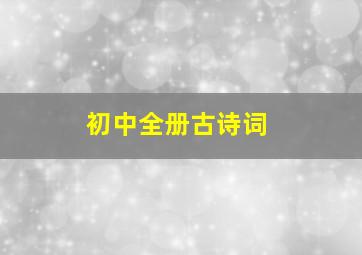 初中全册古诗词